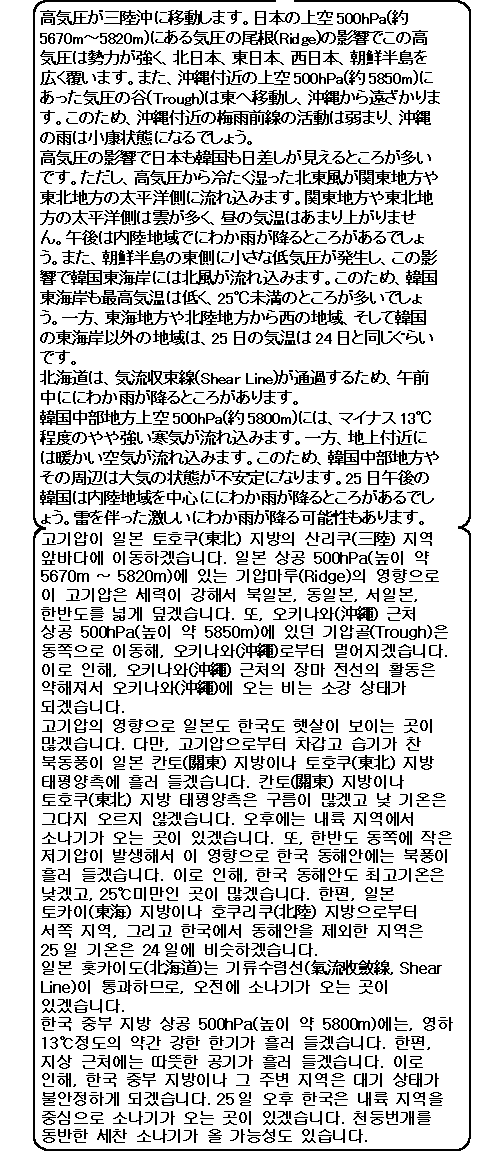 高気圧が三陸沖に移動します。日本の上空500hPa(約5670m～5820m)にある気圧の尾根(Ridge)の影響でこの高気圧は勢力が強く、北日本、東日本、西日本、朝鮮半島を広く覆います。また、沖縄付近の上空500hPa(約5850m)にあった気圧の谷(Trough)は東へ移動し、沖縄から遠ざかります。このため、沖縄付近の梅雨前線の活動は弱まり、沖縄の雨は小康状態になるでしょう。
高気圧の影響で日本も韓国も日差しが見えるところが多いです。ただし、高気圧から冷たく湿った北東風が関東地方や東北地方の太平洋側に流れ込みます。関東地方や東北地方の太平洋側は雲が多く、昼の気温はあまり上がりません。午後は内陸地域でにわか雨が降るところがあるでしょう。また、朝鮮半島の東側に小さな低気圧が発生し、この影響で韓国東海岸には北風が流れ込みます。このため、韓国東海岸も最高気温は低く、25℃未満のところが多いでしょう。一方、東海地方や北陸地方から西の地域、そして韓国の東海岸以外の地域は、25日の気温は24日と同じぐらいです。
北海道は、気流収束線(Shear Line)が通過するため、午前中ににわか雨が降るところがあります。
韓国中部地方上空500hPa(約5800m)には、マイナス13℃程度のやや強い寒気が流れ込みます。一方、地上付近には暖かい空気が流れ込みます。このため、韓国中部地方やその周辺は大気の状態が不安定になります。25日午後の韓国は内陸地域を中心ににわか雨が降るところがあるでしょう。雷を伴った激しいにわか雨が降る可能性もあります。
고기압이 일본 토호쿠(東北) 지방의 산리쿠(三陸) 지역 앞바다에 이동하겠습니다. 일본 상공 500hPa(높이 약 5670m ~ 5820m)에 있는 기압마루(Ridge)의 영향으로 이 고기압은 세력이 강해서 북일본, 동일본, 서일본, 한반도를 넓게 덮겠습니다. 또, 오키나와(沖縄) 근처 상공 500hPa(높이 약 5850m)에 있던 기압골(Trough)은 동쪽으로 이동해, 오키나와(沖縄)로부터 멀어지겠습니다. 이로 인해, 오키나와(沖縄) 근처의 장마 전선의 활동은 약해져서 오키나와(沖縄)에 오는 비는 소강 상태가 되겠습니다.
고기압의 영향으로 일본도 한국도 햇살이 보이는 곳이 많겠습니다. 다만, 고기압으로부터 차갑고 습기가 찬 북동풍이 일본 칸토(關東) 지방이나 토호쿠(東北) 지방 태평양측에 흘러 들겠습니다. 칸토(關東) 지방이나 토호쿠(東北) 지방 태평양측은 구름이 많겠고 낮 기온은 그다지 오르지 않겠습니다. 오후에는 내륙 지역에서 소나기가 오는 곳이 있겠습니다. 또, 한반도 동쪽에 작은 저기압이 발생해서 이 영향으로 한국 동해안에는 북풍이 흘러 들겠습니다. 이로 인해, 한국 동해안도 최고기온은 낮겠고, 25℃미만인 곳이 많겠습니다. 한편, 일본 토카이(東海) 지방이나 호쿠리쿠(北陸) 지방으로부터 서쪽 지역, 그리고 한국에서 동해안을 제외한 지역은 25일 기온은 24일에 비슷하겠습니다.
일본 홋카이도(北海道)는 기류수렴선(氣流收斂線, Shear Line)이 통과하므로, 오전에 소나기가 오는 곳이 있겠습니다.
한국 중부 지방 상공 500hPa(높이 약 5800m)에는, 영하 13℃정도의 약간 강한 한기가 흘러 들겠습니다. 한편, 지상 근처에는 따뜻한 공기가 흘러 들겠습니다. 이로 인해, 한국 중부 지방이나 그 주변 지역은 대기 상태가 불안정하게 되겠습니다. 25일 오후 한국은 내륙 지역을 중심으로 소나기가 오는 곳이 있겠습니다. 천둥번개를 동반한 세찬 소나기가 올 가능성도 있습니다.